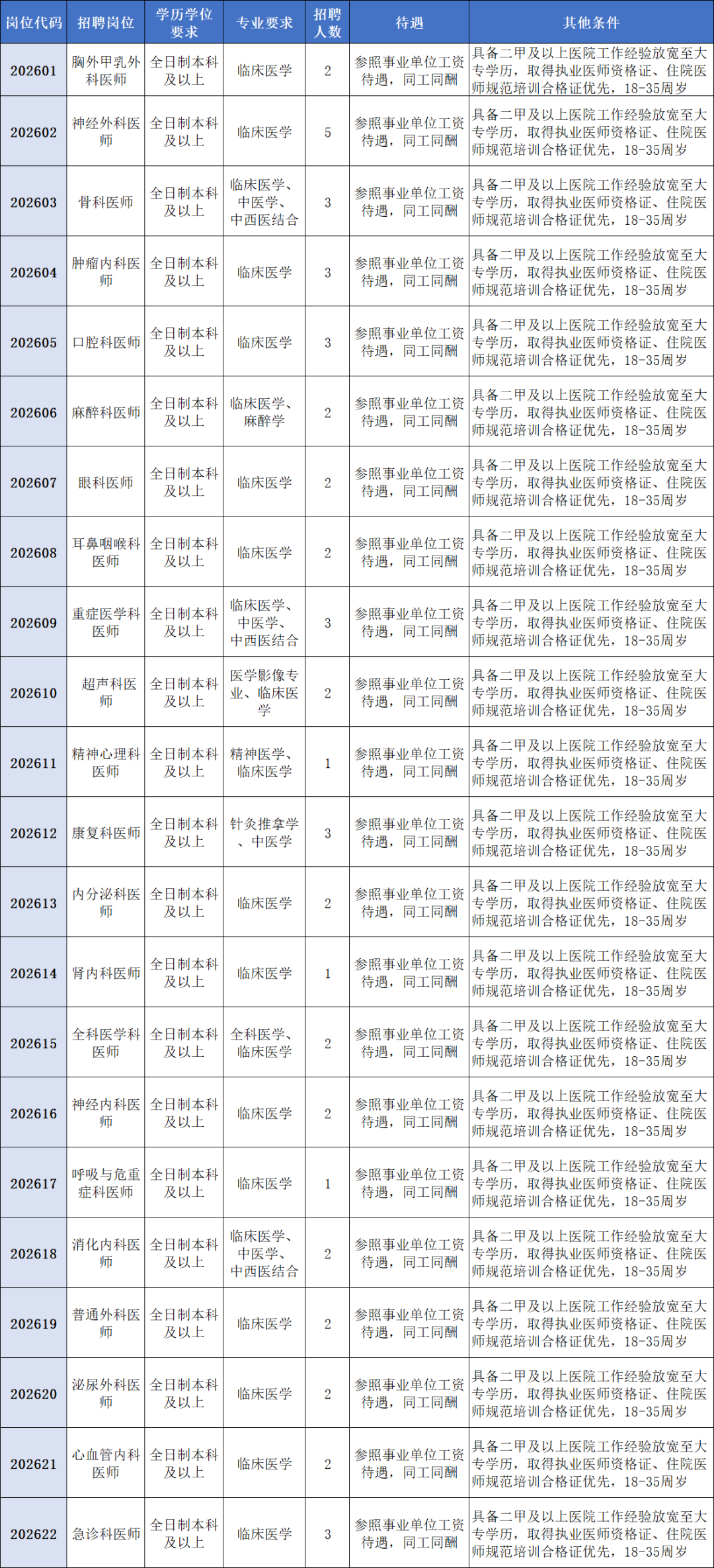 | 岗位代码 | 招聘岗位 | 学历学位要求 | 专业要求 | 招聘人数 | 待遇 | 其他条件 |
|---|---|---|---|---|---|---|
| 202601 | 胸外甲乳外科医师 | 全日制本科及以上 | 临床医学 | 2 | 参照事业单位工资待遇，同工同酬 | 具备二甲及以上医院工作经验放宽至大专学历，取得执业医师资格证、住院医师规范培训合格证优先，18-35周岁 |
| 202602 | 神经外科医师 | 全日制本科及以上 | 临床医学 | 5 | 参照事业单位工资待遇，同工同酬 | 具备二甲及以上医院工作经验放宽至大专学历，取得执业医师资格证、住院医师规范培训合格证优先，18-35周岁 |
| 202603 | 骨科医师 | 全日制本科及以上 | 临床医学、中医学、中西医结合 | 3 | 参照事业单位工资待遇，同工同酬 | 具备二甲及以上医院工作经验放宽至大专学历，取得执业医师资格证、住院医师规范培训合格证优先，18-35周岁 |
| 202604 | 肿瘤内科医师 | 全日制本科及以上 | 临床医学 | 3 | 参照事业单位工资待遇，同工同酬 | 具备二甲及以上医院工作经验放宽至大专学历，取得执业医师资格证、住院医师规范培训合格证优先，18-35周岁 |
| 202605 | 口腔科医师 | 全日制本科及以上 | 临床医学 | 3 | 参照事业单位工资待遇，同工同酬 | 具备二甲及以上医院工作经验放宽至大专学历，取得执业医师资格证、住院医师规范培训合格证优先，18-35周岁 |
| 202606 | 麻醉科医师 | 全日制本科及以上 | 临床医学、麻醉学 | 2 | 参照事业单位工资待遇，同工同酬 | 具备二甲及以上医院工作经验放宽至大专学历，取得执业医师资格证、住院医师规范培训合格证优先，18-35周岁 |
| 202607 | 眼科医师 | 全日制本科及以上 | 临床医学 | 2 | 参照事业单位工资待遇，同工同酬 | 具备二甲及以上医院工作经验放宽至大专学历，取得执业医师资格证、住院医师规范培训合格证优先，18-35周岁 |
| 202608 | 耳鼻咽喉科医师 | 全日制本科及以上 | 临床医学 | 2 | 参照事业单位工资待遇，同工同酬 | 具备二甲及以上医院工作经验放宽至大专学历，取得执业医师资格证、住院医师规范培训合格证优先，18-35周岁 |
| 202609 | 重症医学科医师 | 全日制本科及以上 | 临床医学、中医学、中西医结合 | 3 | 参照事业单位工资待遇，同工同酬 | 具备二甲及以上医院工作经验放宽至大专学历，取得执业医师资格证、住院医师规范培训合格证优先，18-35周岁 |
| 202610 | 超声科医师 | 全日制本科及以上 | 医学影像专业、临床医学 | 2 | 参照事业单位工资待遇，同工同酬 | 具备二甲及以上医院工作经验放宽至大专学历，取得执业医师资格证、住院医师规范培训合格证优先，18-35周岁 |
| 202611 | 精神心理科医师 | 全日制本科及以上 | 精神医学、临床医学 | 1 | 参照事业单位工资待遇，同工同酬 | 具备二甲及以上医院工作经验放宽至大专学历，取得执业医师资格证、住院医师规范培训合格证优先，18-35周岁 |
| 202612 | 康复科医师 | 全日制本科及以上 | 针灸推拿学、中医学 | 3 | 参照事业单位工资待遇，同工同酬 | 具备二甲及以上医院工作经验放宽至大专学历，取得执业医师资格证、住院医师规范培训合格证优先，18-35周岁 |
| 202613 | 内分泌科医师 | 全日制本科及以上 | 临床医学 | 2 | 参照事业单位工资待遇，同工同酬 | 具备二甲及以上医院工作经验放宽至大专学历，取得执业医师资格证、住院医师规范培训合格证优先，18-35周岁 |
| 202614 | 肾内科医师 | 全日制本科及以上 | 临床医学 | 1 | 参照事业单位工资待遇，同工同酬 | 具备二甲及以上医院工作经验放宽至大专学历，取得执业医师资格证、住院医师规范培训合格证优先，18-35周岁 |
| 202615 | 全科医学科医师 | 全日制本科及以上 | 全科医学、临床医学 | 2 | 参照事业单位工资待遇，同工同酬 | 具备二甲及以上医院工作经验放宽至大专学历，取得执业医师资格证、住院医师规范培训合格证优先，18-35周岁 |
| 202616 | 神经内科医师 | 全日制本科及以上 | 临床医学 | 2 | 参照事业单位工资待遇，同工同酬 | 具备二甲及以上医院工作经验放宽至大专学历，取得执业医师资格证、住院医师规范培训合格证优先，18-35周岁 |
| 202617 | 呼吸与危重症科医师 | 全日制本科及以上 | 临床医学 | 1 | 参照事业单位工资待遇，同工同酬 | 具备二甲及以上医院工作经验放宽至大专学历，取得执业医师资格证、住院医师规范培训合格证优先，18-35周岁 |
| 202618 | 消化内科医师 | 全日制本科及以上 | 临床医学、中医学、中西医结合 | 2 | 参照事业单位工资待遇，同工同酬 | 具备二甲及以上医院工作经验放宽至大专学历，取得执业医师资格证、住院医师规范培训合格证优先，18-35周岁 |
| 202619 | 普通外科医师 | 全日制本科及以上 | 临床医学 | 2 | 参照事业单位工资待遇，同工同酬 | 具备二甲及以上医院工作经验放宽至大专学历，取得执业医师资格证、住院医师规范培训合格证优先，18-35周岁 |
| 202620 | 泌尿外科医师 | 全日制本科及以上 | 临床医学 | 2 | 参照事业单位工资待遇，同工同酬 | 具备二甲及以上医院工作经验放宽至大专学历，取得执业医师资格证、住院医师规范培训合格证优先，18-35周岁 |
| 202621 | 心血管内科医师 | 全日制本科及以上 | 临床医学 | 2 | 参照事业单位工资待遇，同工同酬 | 具备二甲及以上医院工作经验放宽至大专学历，取得执业医师资格证、住院医师规范培训合格证优先，18-35周岁 |
| 202622 | 急诊科医师 | 全日制本科及以上 | 临床医学 | 3 | 参照事业单位工资待遇，同工同酬 | 具备二甲及以上医院工作经验放宽至大专学历，取得执业医师资格证、住院医师规范培训合格证优先，18-35周岁 |